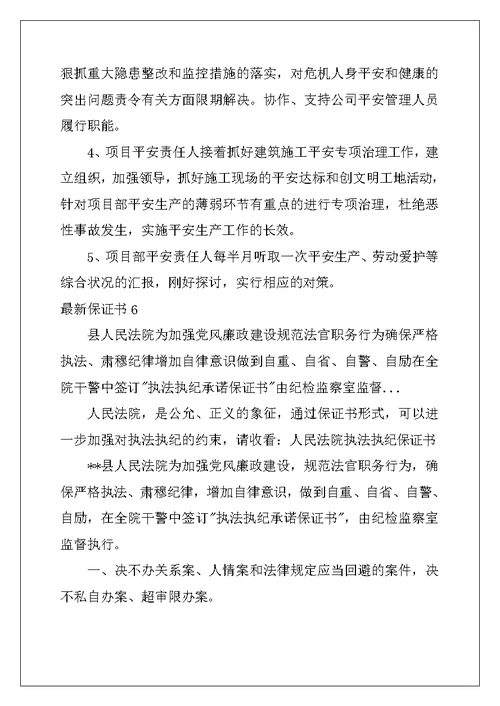 狠抓重大隐患整改和监控措施的落实，对危机人身平安和健康的突出问题责令有关方面限期解决。协作、支持公司平安管理人员履行职能。

4、项目平安责任人接着抓好建筑施工平安专项治理工作，建立组织，加强领导，抓好施工现场的平安达标和创文明工地活动，针对项目部平安生产的薄弱环节有重点的进行专项治理，杜绝恶性事故发生，实施平安生产工作的长效。

5、项目部平安责任人每半月听取一次平安生产、劳动爱护等综合状况的汇报，刚好探讨，实行相应的对策。

最新保证书 6

县人民法院为加强党风廉政建设规范法官职务行为确保严格执法、肃穆纪律增加自律意识做到自重、自省、自警、自励在全院干警中签订"执法执纪承诺保证书"由纪检监察室监督...

人民法院，是公允、正义的象征，通过保证书形式，可以进一步加强对执法执纪的约束，请收看：人民法院执法执纪保证书

**县人民法院为加强党风廉政建设，规范法官职务行为，确保严格执法、肃穆纪律，增加自律意识，做到自重、自省、自警、自励，在全院干警中签订"执法执纪承诺保证书"，由纪检监察室监督执行。

一、决不办关系案、人情案和法律规定应当回避的案件，决不私自办案、超审限办案。